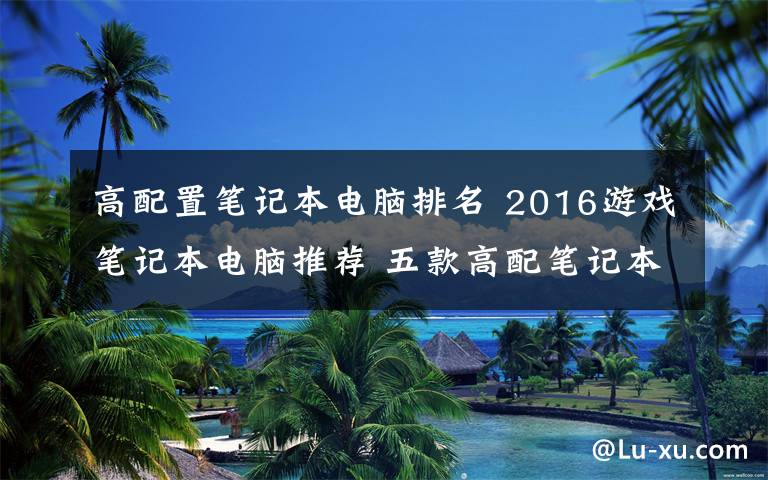 高配置笔记本电脑排名 2016游戏笔记本电脑推荐 五款高配笔记本

@Lu-xu.com